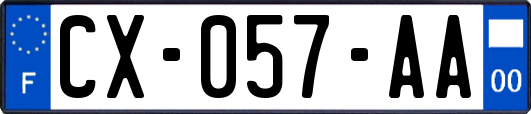 F
CX-057-AA
00